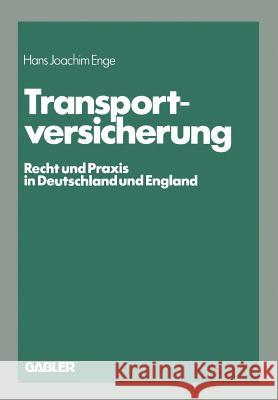 Hans Joachim Enge

Transportversicherung

Recht und Praxis in Deutschland und England

GABLER

Kraina Książek